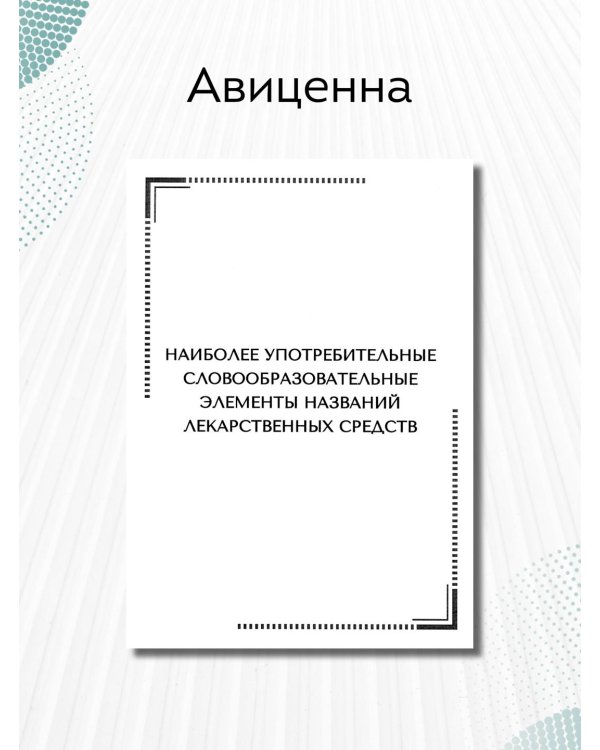 Авиценна

НАИБОЛЕЕ УПОТРЕБИТЕЛЬНЫЕ СЛОВООБРАЗОВАТЕЛЬНЫЕ ЭЛЕМЕНТЫ НАЗВАНИЙ ЛЕКАРСТВЕННЫХ СРЕДСТВ